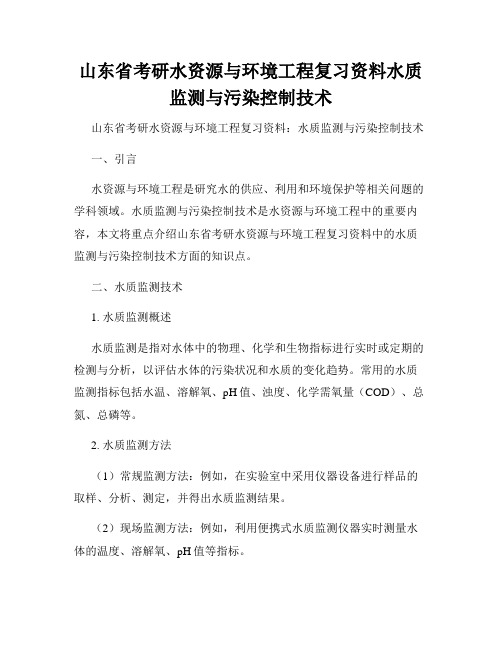 山东省考研水资源与环境工程复习资料水质监测与污染控制技术

山东省考研水资源与环境工程复习资料：水质监测与污染控制技术

一、引言

水资源与环境工程是研究水的供应、利用和环境保护等相关问题的学科领域。水质监测与污染控制技术是水资源与环境工程中的重要内容，本文将重点介绍山东省考研水资源与环境工程复习资料中的水质监测与污染控制技术方面的知识点。

二、水质监测技术

1. 水质监测概述

水质监测是指对水体中的物理、化学和生物指标进行实时或定期的检测与分析，以评估水体的污染状况和水质的变化趋势。常用的水质监测指标包括水温、溶解氧、pH值、浊度、化学需氧量（COD）、总氮、总磷等。

2. 水质监测方法

（1）常规监测方法：例如，在实验室中采用仪器设备进行样品的取样、分析、测定，并得出水质监测结果。

（2）现场监测方法：例如，利用便携式水质监测仪器实时测量水体的温度、溶解氧、pH值等指标。